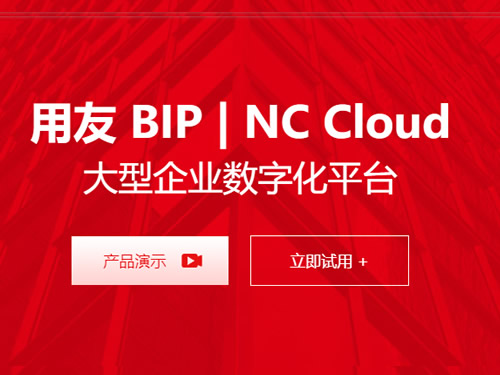 用友 BIP | NC Cloud
大型企业数字化平台

产品演示

立即试用 +